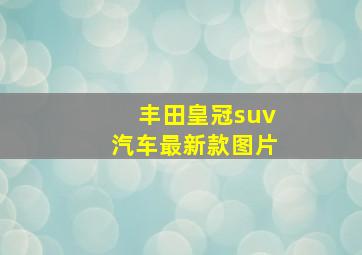 丰田皇冠suv
汽车最新款图片